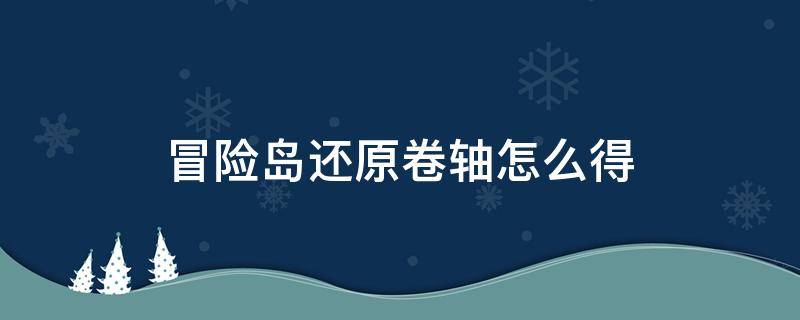 冒险岛还原卷轴怎么得